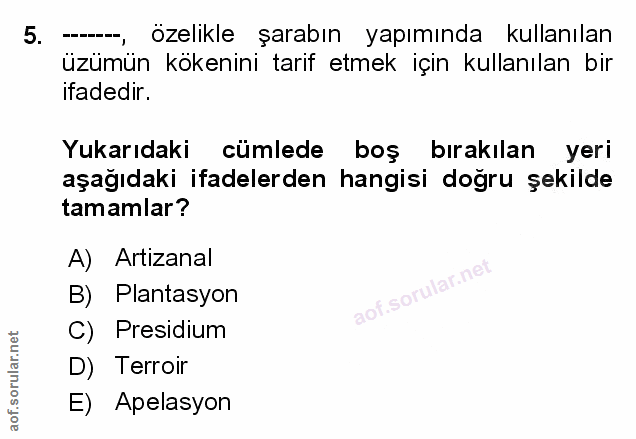 5. -------, özelikle şarabın yapımında kullanılan üzümün kökenini tarif etmek için kullanılan bir ifadedir.

Yukarıdaki cümlede boş bırakılan yeri aşağıdaki ifadelerden hangisi doğru şekilde tamamlar?

A) Artizanal
B) Plantasyon
C) Presidium
D) Terroir
E) Apelasyon

aof.sorular.net